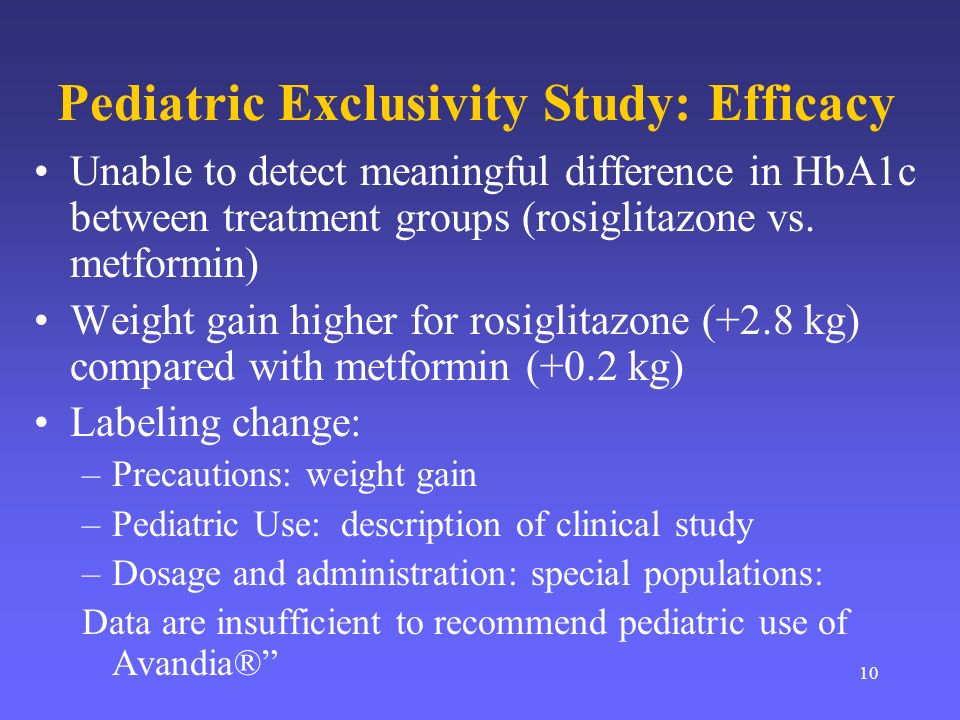 Pediatric Exclusivity Study: Efficacy

• Unable to detect meaningful difference in HbA1c between treatment groups (rosiglitazone vs. metformin)

• Weight gain higher for rosiglitazone (+2.8 kg) compared with metformin (+0.2 kg)

• Labeling change:

– Precautions: weight gain

– Pediatric Use: description of clinical study

– Dosage and administration: special populations:

Data are insufficient to recommend pediatric use of Avandia®”

10